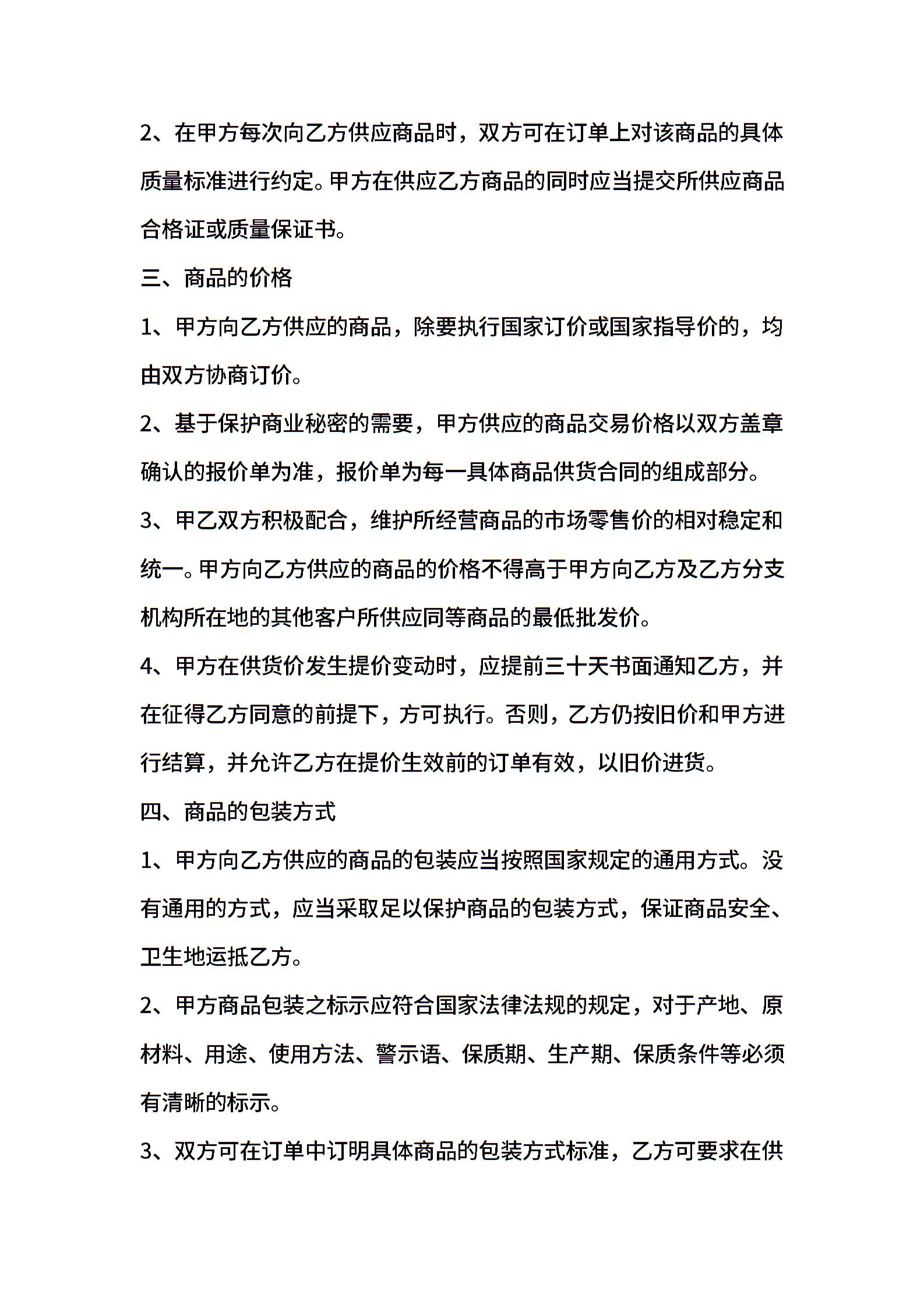 2、在甲方每次向乙方供应商品时，双方可在订单上对该商品的具体质量标准进行约定。甲方在供应乙方商品的同时应当提交所供应商品合格证或质量保证书。

三、商品的价格

1、甲方向乙方供应的商品，除要执行国家订价或国家指导价的，均由双方协商订价。

2、基于保护商业秘密的需要，甲方供应的商品交易价格以双方盖章确认的报价单为准，报价单为每一具体商品供货合同的组成部分。

3、甲乙双方积极配合，维护所经营商品的市场零售价的相对稳定和统一。甲方向乙方供应的商品的价格不得高于甲方向乙方及乙方分支机构所在地的其他客户所供应同等商品的最低批发价。

4、甲方在供货价发生提价变动时，应提前三十天书面通知乙方，并在征得乙方同意的前提下，方可执行。否则，乙方仍按旧价和甲方进行结算，并允许乙方在提价生效前的订单有效，以旧价进货。

四、商品的包装方式

1、甲方向乙方供应的商品的包装应当按照国家规定的通用方式。没有通用的方式，应当采取足以保护商品的包装方式，保证商品安全、卫生地运抵乙方。

2、甲方商品包装之标示应符合国家法律法规的规定，对于产地、原材料、用途、使用方法、警示语、保质期、生产期、保质条件等必须有清晰的标示。

3、双方可在订单中订明具体商品的包装方式标准，乙方可要求在供